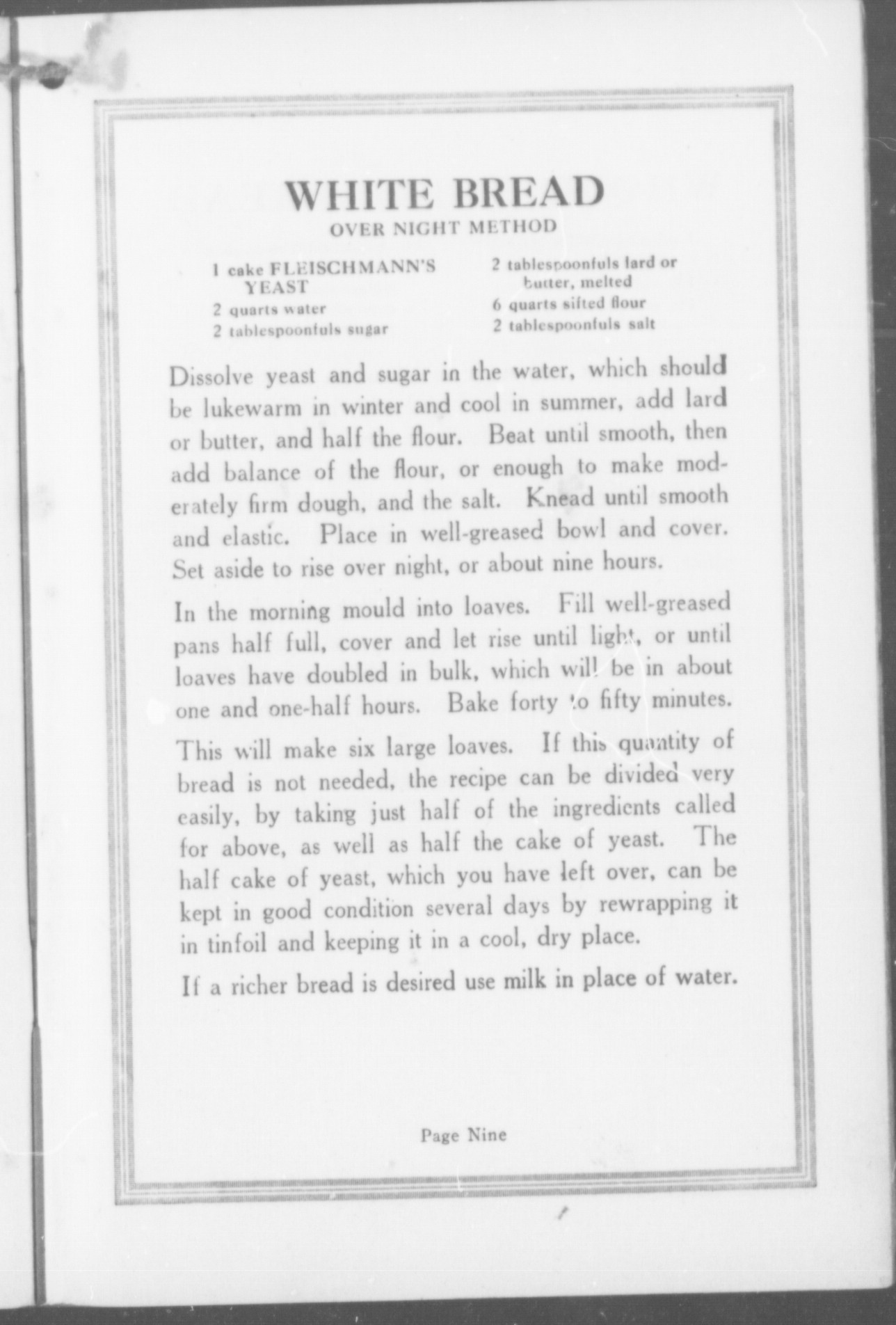 WHITE BREAD
OVER NIGHT METHOD

1 cake FLEISCHMANN'S YEAST
2 quarts water
2 tablespoonfuls sugar

2 tablespoonfuls lard or butter, melted
6 quarts sifted flour
2 tablespoonfuls salt

Dissolve yeast and sugar in the water, which should be lukewarm in winter and cool in summer, add lard or butter, and half the flour. Beat until smooth, then add balance of the flour, or enough to make moderately firm dough, and the salt. Knead until smooth and elastic. Place in well-greased bowl and cover. Set aside to rise over night, or about nine hours.

In the morning mould into loaves. Fill well-greased pans half full, cover and let rise until light, or until loaves have doubled in bulk, which will be in about one and one-half hours. Bake forty to fifty minutes.

This will make six large loaves. If this quantity of bread is not needed, the recipe can be divided very easily, by taking just half of the ingredients called for above, as well as half the cake of yeast. The half cake of yeast, which you have left over, can be kept in good condition several days by rewrapping it in tinfoil and keeping it in a cool, dry place.

If a richer bread is desired use milk in place of water.

Page Nine